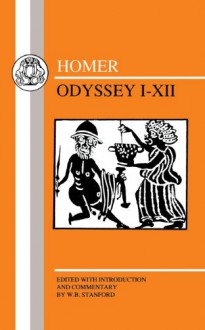 HOMER

ODYSSEY I-XII

EDITED WITH INTRODUCTION AND COMMENTARY BY W.B. STANFORD